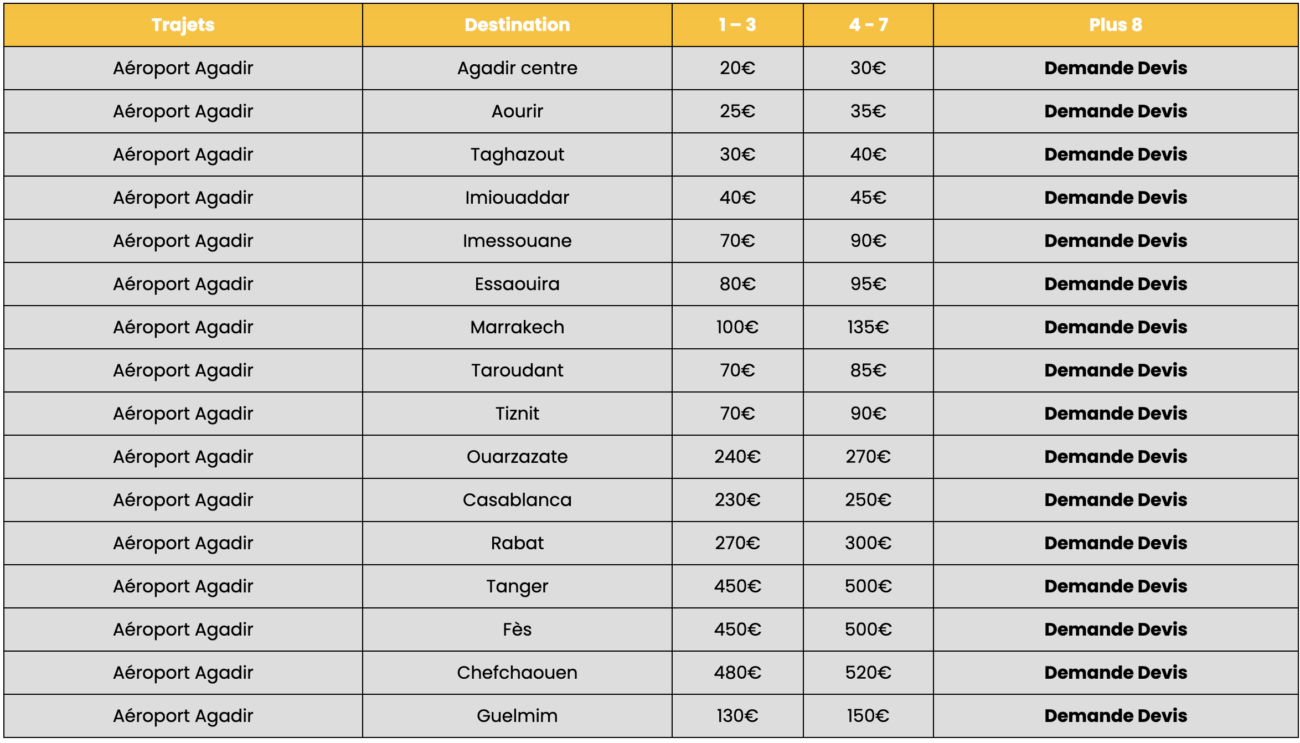 | Trajets | Destination | 1 – 3 | 4 - 7 | Plus 8 |
|---|---|---|---|---|
| Aéroport Agadir | Agadir centre | 20€ | 30€ | **Demande Devis** |
| Aéroport Agadir | Aourir | 25€ | 35€ | **Demande Devis** |
| Aéroport Agadir | Taghazout | 30€ | 40€ | **Demande Devis** |
| Aéroport Agadir | Imiouaddar | 40€ | 45€ | **Demande Devis** |
| Aéroport Agadir | Imessouane | 70€ | 90€ | **Demande Devis** |
| Aéroport Agadir | Essaouira | 80€ | 95€ | **Demande Devis** |
| Aéroport Agadir | Marrakech | 100€ | 135€ | **Demande Devis** |
| Aéroport Agadir | Taroudant | 70€ | 85€ | **Demande Devis** |
| Aéroport Agadir | Tiznit | 70€ | 90€ | **Demande Devis** |
| Aéroport Agadir | Ouarzazate | 240€ | 270€ | **Demande Devis** |
| Aéroport Agadir | Casablanca | 230€ | 250€ | **Demande Devis** |
| Aéroport Agadir | Rabat | 270€ | 300€ | **Demande Devis** |
| Aéroport Agadir | Tanger | 450€ | 500€ | **Demande Devis** |
| Aéroport Agadir | Fès | 450€ | 500€ | **Demande Devis** |
| Aéroport Agadir | Chefchaouen | 480€ | 520€ | **Demande Devis** |
| Aéroport Agadir | Guelmim | 130€ | 150€ | **Demande Devis** |